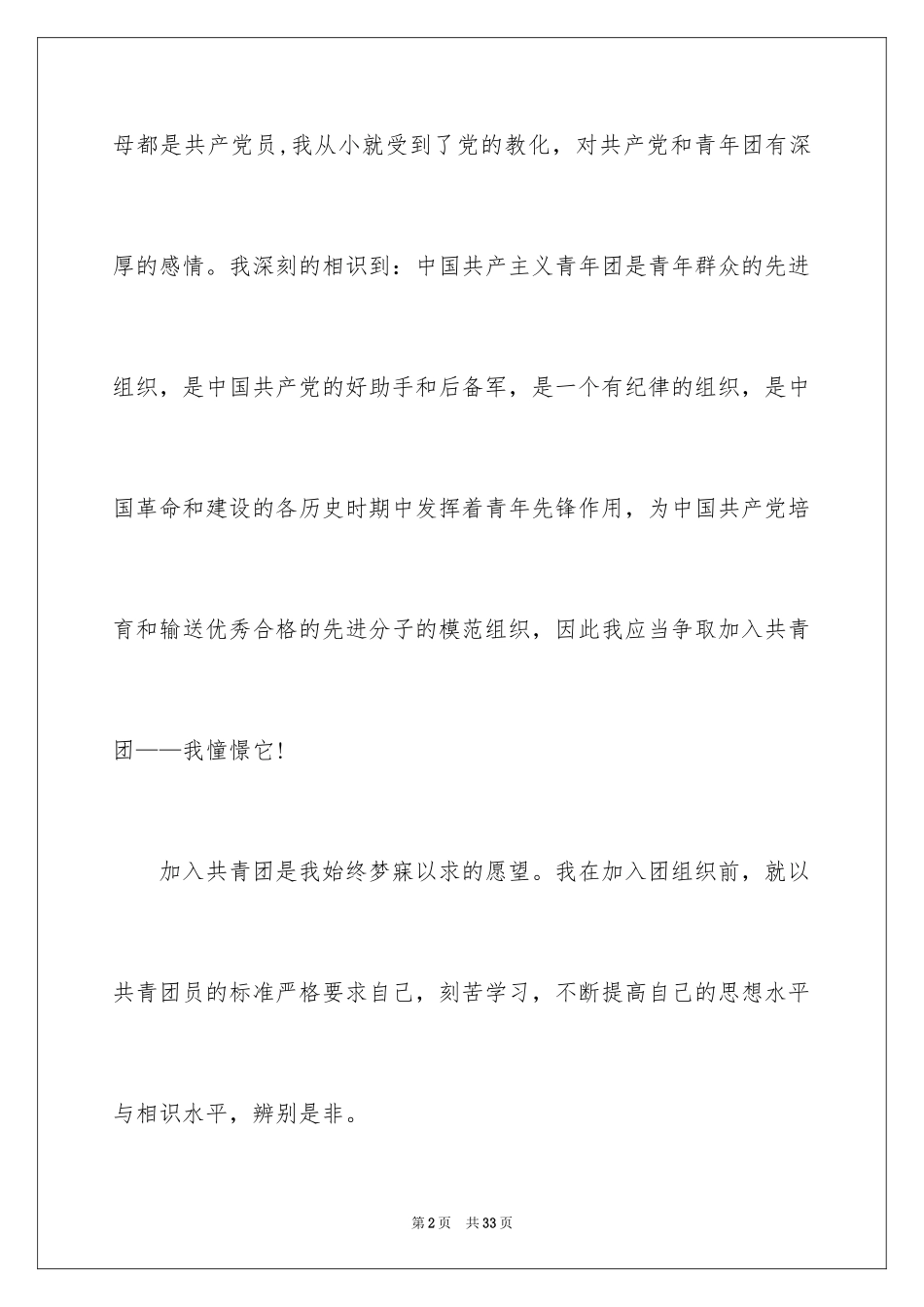 母都是共产党员,我从小就受到了党的教化，对共产党和青年团有深厚的感情。我深刻的相识到：中国共产主义青年团是青年群众的先进组织，是中国共产党的好助手和后备军，是一个有纪律的组织，是中国革命和建设的各历史时期中发挥着青年先锋作用，为中国共产党培育和输送优秀合格的先进分子的模范组织，因此我应当争取加入共青团——我憧憬它!

加入共青团是我始终梦寐以求的愿望。我在加入团组织前，就以共青团员的标准严格要求自己，刻苦学习，不断提高自己的思想水平与相识水平，辨别是非。

第2页 共33页